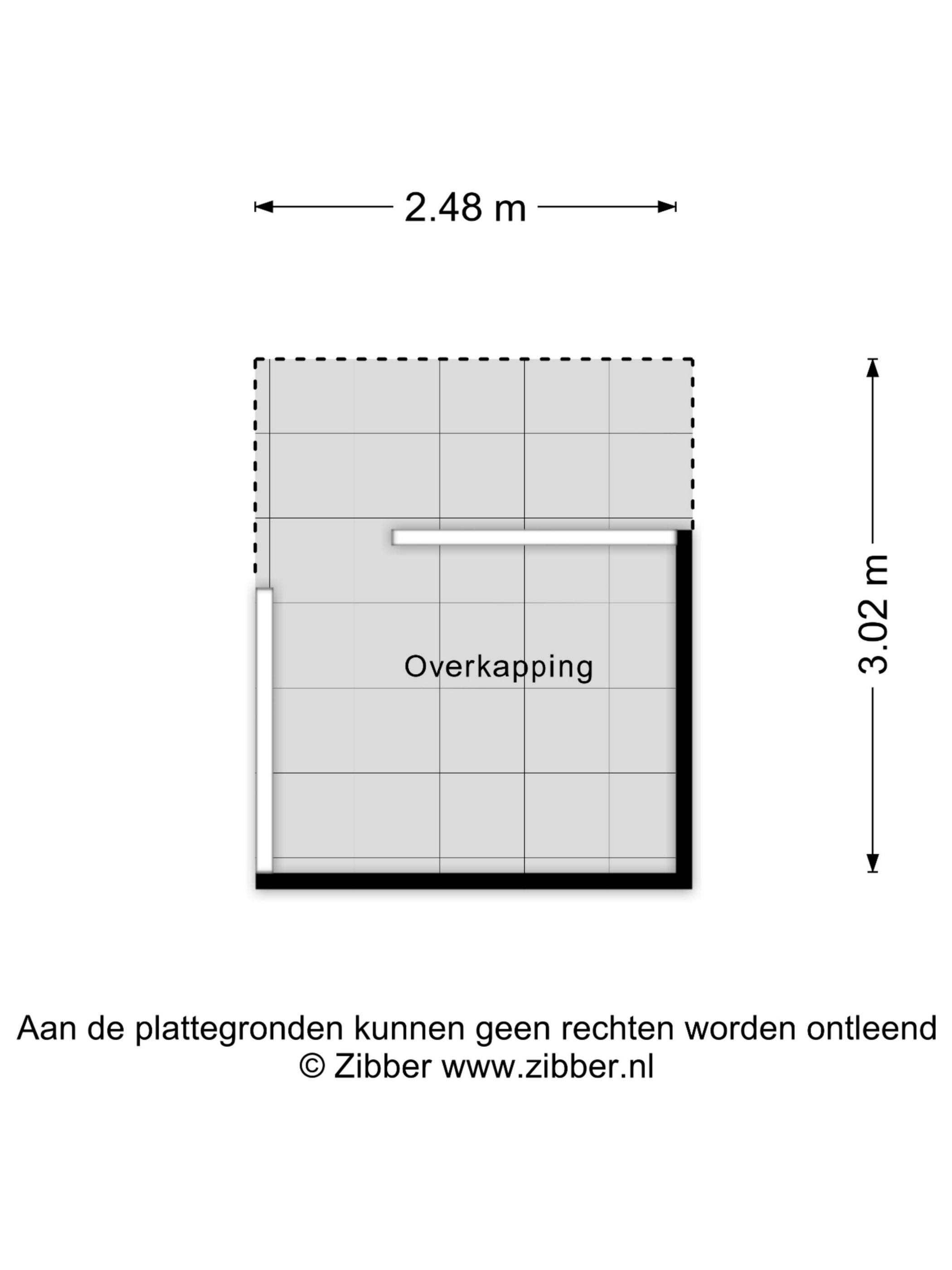 2.48 m

3.02 m

Overkapping

Aan de plattegronden kunnen geen rechten worden ontleend
© Zibber www.zibber.nl